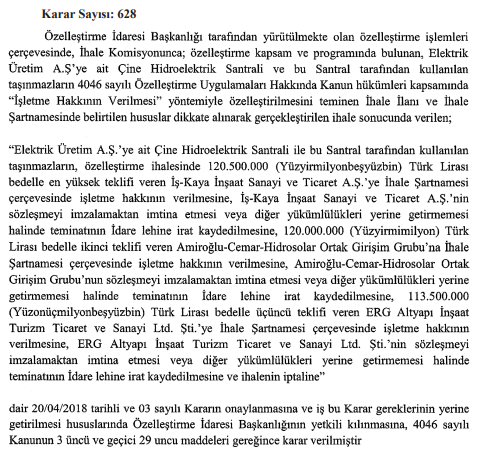 Karar Sayısı: 628

Özelleştirme İdaresi Başkanlığı tarafından yürütülmekte olan özelleştirme işlemleri çerçevesinde, İhale Komisyonunca; özelleştirme kapsam ve programında bulunan, Elektrik Üretim A.Ş'ye ait Çine Hidroelektrik Santrali ve bu Santral tarafından kullanılan taşınmazların 4046 sayılı Özelleştirme Uygulamaları Hakkında Kanun hükümleri kapsamında "İşletme Hakkının Verilmesi" yöntemiyle özelleştirilmesini teminen İhale İlanı ve İhale Şartnamesinde belirtilen hususlar dikkate alınarak gerçekleştirilen ihale sonucunda verilen;

"Elektrik Üretim A.Ş.'ye ait Çine Hidroelektrik Santrali ile bu Santral tarafından kullanılan taşınmazların, özelleştirme ihalesinde 120.500.000 (Yüzyirmilyonbeşyüzbin) Türk Lirası bedelle en yüksek teklifi veren İş-Kaya İnşaat Sanayi ve Ticaret A.Ş.'ye İhale Şartnamesi çerçevesinde işletme hakkının verilmesine, İş-Kaya İnşaat Sanayi ve Ticaret A.Ş.'nin sözleşmeyi imzalamaktan imtina etmesi veya diğer yükümlülükleri yerine getirmemesi halinde teminatının İdare lehine irat kaydedilmesine, 120.000.000 (Yüzyirmimilyon) Türk Lirası bedelle ikinci teklifi veren Amiroğlu-Cemar-Hidrosolar Ortak Girişim Grubu'na İhale Şartnamesi çerçevesinde işletme hakkının verilmesine, Amiroğlu-Cemar-Hidrosolar Ortak Girişim Grubu'nun sözleşmeyi imzalamaktan imtina etmesi veya diğer yükümlülükleri yerine getirmemesi halinde teminatının İdare lehine irat kaydedilmesine, 113.500.000 (Yüzonüçmilyonbeşyüzbin) Türk Lirası bedelle üçüncü teklifi veren ERG Altyapı İnşaat Turizm Ticaret ve Sanayi Ltd. Şti.'ye İhale Şartnamesi çerçevesinde işletme hakkının verilmesine, ERG Altyapı İnşaat Turizm Ticaret ve Sanayi Ltd. Şti.'nin sözleşmeyi imzalamaktan imtina etmesi veya diğer yükümlülükleri yerine getirmemesi halinde teminatının İdare lehine irat kaydedilmesine ve ihalenin iptaline"

dair 20/04/2018 tarihli ve 03 sayılı Kararın onaylanmasına ve iş bu Karar gereklerinin yerine getirilmesi hususlarında Özelleştirme İdaresi Başkanlığının yetkili kılınmasına, 4046 sayılı Kanunun 3 üncü ve geçici 29 uncu maddeleri gereğince karar verilmiştir